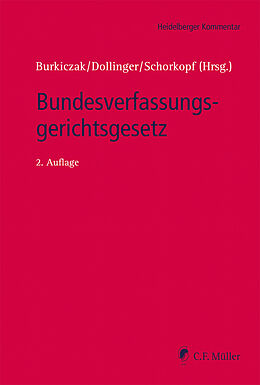 Heidelberger Kommentar

Burkiczak/Dollinger/Schorkopf (Hrsg.)

Bundesverfassungsgerichtsgesetz

2. Auflage

C.F. Müller